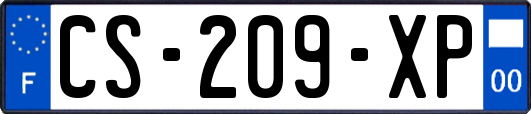 F
CS-209-XP
00